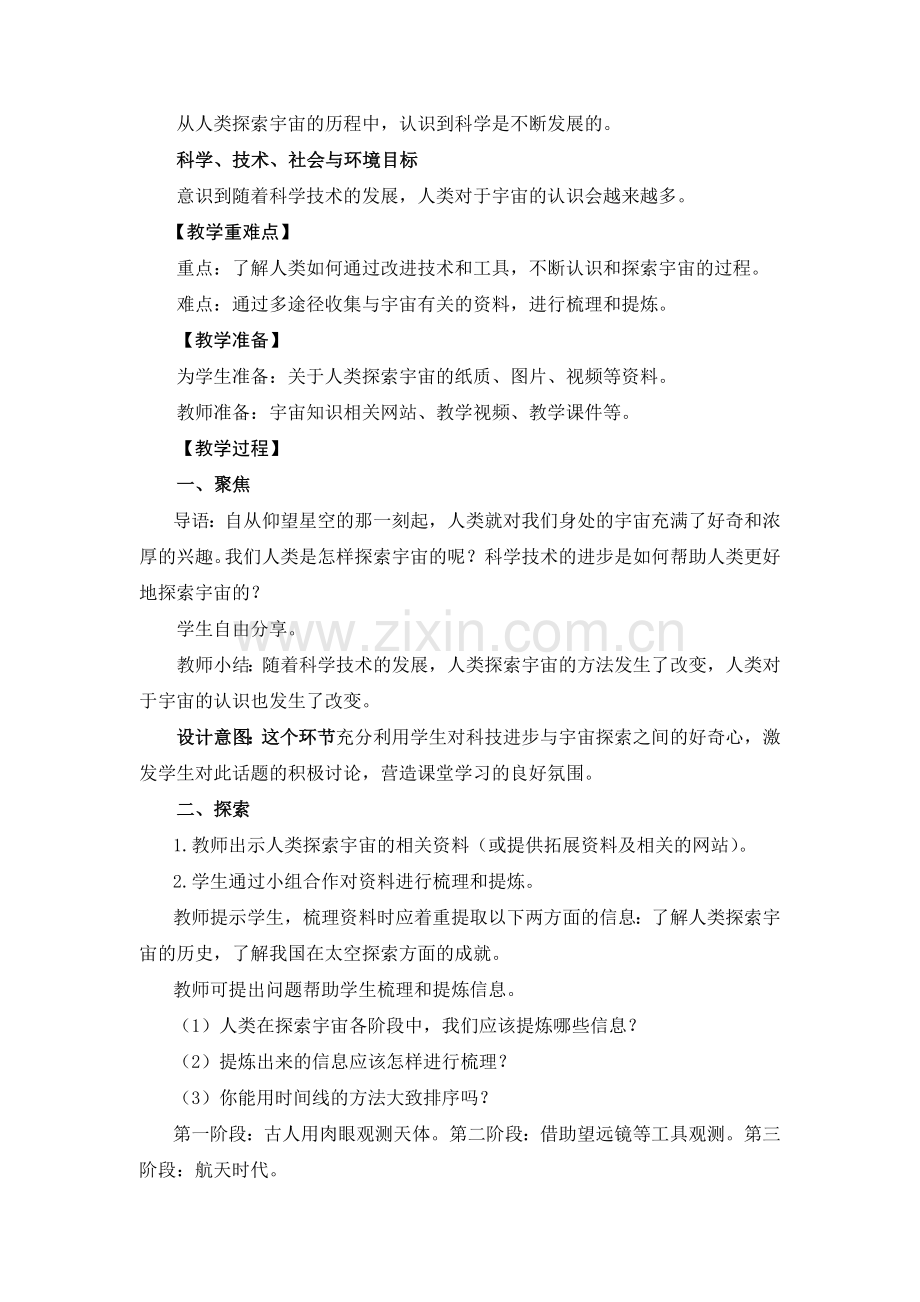 从人类探索宇宙的历程中，认识到科学是不断发展的。

科学、技术、社会与环境目标

意识到随着科学技术的发展，人类对于宇宙的认识会越来越多。

【教学重难点】

重点：了解人类如何通过改进技术和工具，不断认识和探索宇宙的过程。

难点：通过多途径收集与宇宙有关的资料，进行梳理和提炼。

【教学准备】

为学生准备：关于人类探索宇宙的纸质、图片、视频等资料。

教师准备：宇宙知识相关网站、教学视频、教学课件等。

【教学过程】

一、聚焦

导语：自从仰望星空的那一刻起，人类就对我们身处的宇宙充满了好奇和浓厚的兴趣。我们人类是怎样探索宇宙的呢？科学技术的进步是如何帮助人类更好地探索宇宙的？

学生自由分享。

教师小结：随着科学技术的发展，人类探索宇宙的方法发生了改变，人类对于宇宙的认识也发生了改变。

设计意图：这个环节充分利用学生对科技进步与宇宙探索之间的好奇心，激发学生对此话题的积极讨论，营造课堂学习的良好氛围。

二、探索

1.教师出示人类探索宇宙的相关资料（或提供拓展资料及相关的网站）。

2.学生通过小组合作对资料进行梳理和提炼。

教师提示学生，梳理资料时应着重提取以下两方面的信息：了解人类探索宇宙的历史，了解我国在太空探索方面的成就。

教师可提出问题帮助学生梳理和提炼信息。

（1）人类在探索宇宙各阶段中，我们应该提炼哪些信息？

（2）提炼出来的信息应该怎样进行梳理？

（3）你能用时间线的方法大致排序吗？

第一阶段：古人用肉眼观测天体。第二阶段：借助望远镜等工具观测。第三阶段：航天时代。

www.zixin.com.cn